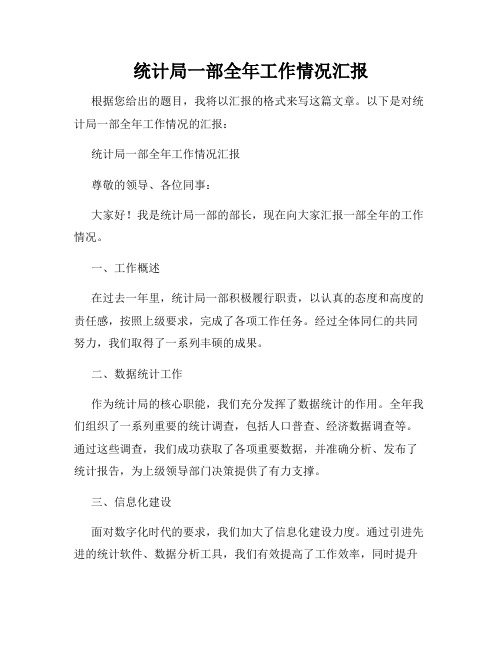 统计局一部全年工作情况汇报

根据您给出的题目，我将以汇报的格式来写这篇文章。以下是对统计局一部全年工作情况的汇报：

统计局一部全年工作情况汇报

尊敬的领导、各位同事：

大家好！我是统计局一部的部长，现在向大家汇报一部全年的工作情况。

一、工作概述

在过去一年里，统计局一部积极履行职责，以认真的态度和高度的责任感，按照上级要求，完成了各项工作任务。经过全体同仁的共同努力，我们取得了一系列丰硕的成果。

二、数据统计工作

作为统计局的核心职能，我们充分发挥了数据统计的作用。全年我们组织了一系列重要的统计调查，包括人口普查、经济数据调查等。通过这些调查，我们成功获取了各项重要数据，并准确分析、发布了统计报告，为上级领导部门决策提供了有力支撑。

三、信息化建设

面对数字化时代的要求，我们加大了信息化建设力度。通过引进先进的统计软件、数据分析工具，我们有效提高了工作效率，同时提升